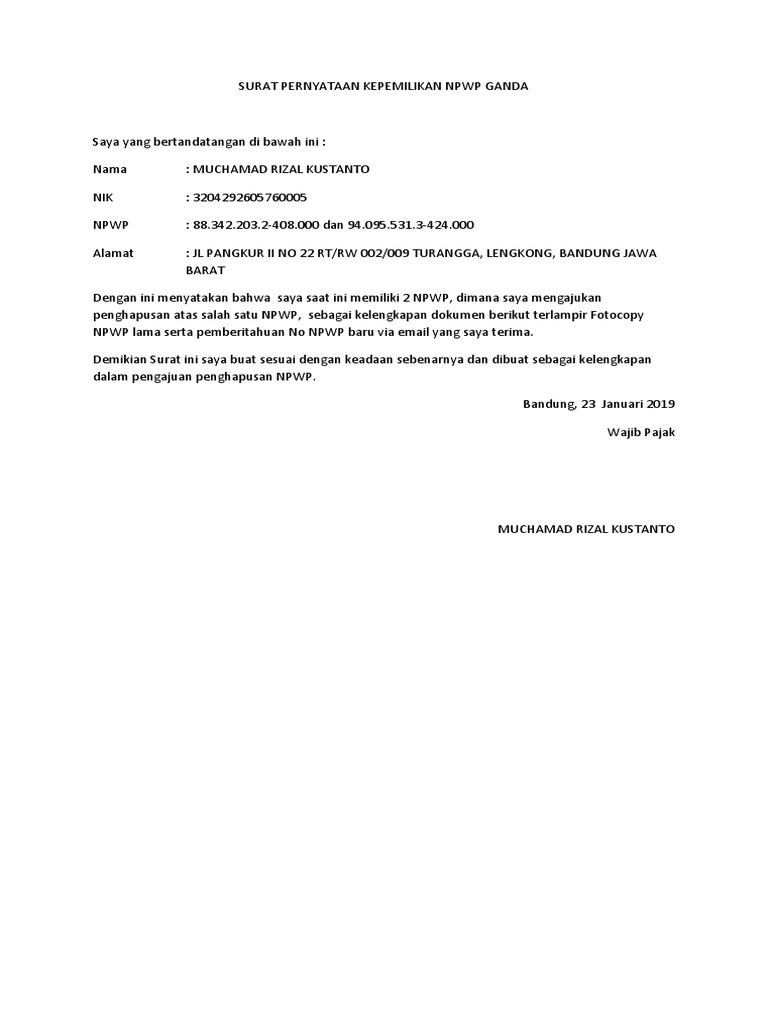 SURAT PERNYATAAN KEPEMILIKAN NPWP GANDA

Saya yang bertandatangan di bawah ini :

Nama : MUCHAMAD RIZAL KUSTANTO

NIK : 3204292605760005

NPWP : 88.342.203.2-408.000 dan 94.095.531.3-424.000

Alamat : JL PANGKUR II NO 22 RT/RW 002/009 TURANGGA, LENGKONG, BANDUNG JAWA BARAT

Dengan ini menyatakan bahwa saya saat ini memiliki 2 NPWP, dimana saya mengajukan penghapusan atas salah satu NPWP, sebagai kelengkapan dokumen berikut terlampir Fotocopy NPWP lama serta pemberitahuan No NPWP baru via email yang saya terima.

Demikian Surat ini saya buat sesuai dengan keadaan sebenarnya dan dibuat sebagai kelengkapan dalam pengajuan penghapusan NPWP.

Bandung, 23 Januari 2019

Wajib Pajak

MUCHAMAD RIZAL KUSTANTO